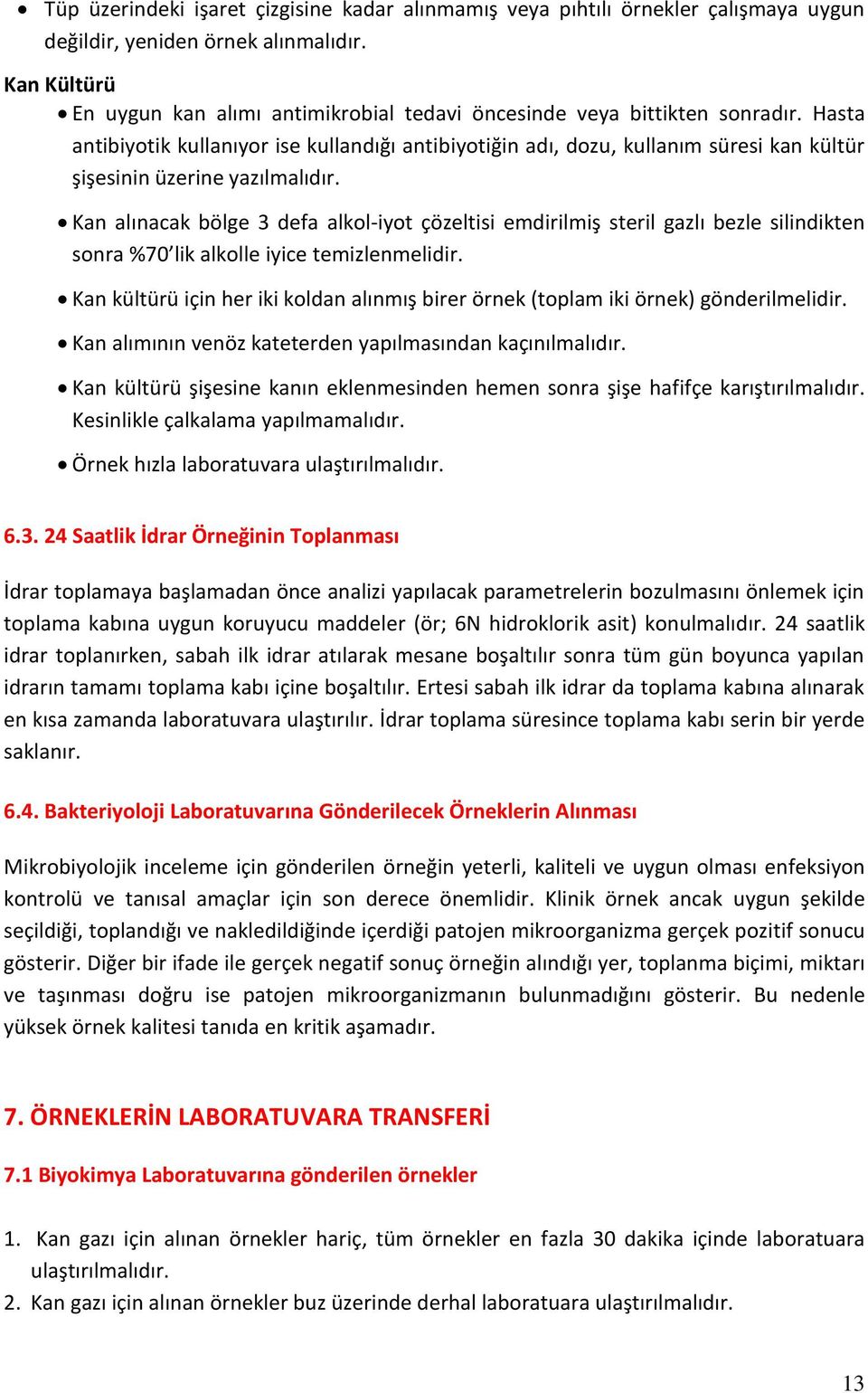 • Tüp üzerindeki işaret çizgisine kadar alınmamış veya pıhtılı örnekler çalışmaya uygun değildir, yeniden örnek alınmalıdır.

Kan Kültürü

• En uygun kan alımı antimikrobial tedavi öncesinde veya bittikten sonradır. Hasta antibiyotik kullanıyor ise kullandığı antibiyotiğin adı, dozu, kullanım süresi kan kültür şişesinin üzerine yazılmalıdır.

• Kan alınacak bölge 3 defa alkol-iyot çözeltisi emdirilmiş steril gazlı bezle silindikten sonra %70'lik alkolle iyice temizlenmelidir.

• Kan kültürü için her iki koldan alınmış birer örnek (toplam iki örnek) gönderilmelidir.

• Kan alımının venöz kateterden yapılmasından kaçınılmalıdır.

• Kan kültürü şişesine kanın eklenmesinden hemen sonra şişe hafifçe karıştırılmalıdır. Kesinlikle çalkalama yapılmamalıdır.

• Örnek hızla laboratuvara ulaştırılmalıdır.

6.3. 24 Saatlik İdrar Örneğinin Toplanması

İdrar toplamaya başlamadan önce analizi yapılacak parametrelerin bozulmasını önlemek için toplama kabına uygun koruyucu maddeler (ör; 6N hidroklorik asit) konulmalıdır. 24 saatlik idrar toplanırken, sabah ilk idrar atılarak mesane boşaltılır sonra tüm gün boyunca yapılan idrarın tamamı toplama kabı içine boşaltılır. Ertesi sabah ilk idrar da toplama kabına alınarak en kısa zamanda laboratuvara ulaştırılır. İdrar toplama süresince toplama kabı serin bir yerde saklanır.

6.4. Bakteriyoloji Laboratuvarına Gönderilecek Örneklerin Alınması

Mikrobiyolojik inceleme için gönderilen örneğin yeterli, kaliteli ve uygun olması enfeksiyon kontrolü ve tanısal amaçlar için son derece önemlidir. Klinik örnek ancak uygun şekilde seçildiği, toplandığı ve nakledildiğinde içerdiği patojen mikroorganizma gerçek pozitif sonucu gösterir. Diğer bir ifade ile gerçek negatif sonuç örneğin alındığı yer, toplanma biçimi, miktarı ve taşınması doğru ise patojen mikroorganizmanın bulunmadığını gösterir. Bu nedenle yüksek örnek kalitesi tanıda en kritik aşamadır.

7. ÖRNEKLERİN LABORATUVARA TRANSFERİ

7.1 Biyokimya Laboratuvarına gönderilen örnekler

1. Kan gazı için alınan örnekler hariç, tüm örnekler en fazla 30 dakika içinde laboratuara ulaştırılmalıdır.
2. Kan gazı için alınan örnekler buz üzerinde derhal laboratuara ulaştırılmalıdır.

13